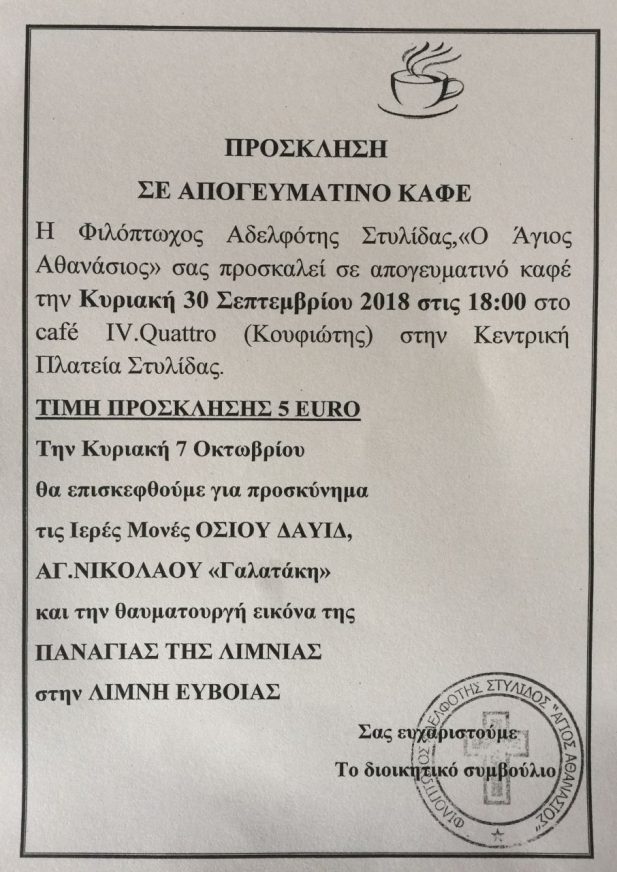 ΠΡΟΣΚΛΗΣΗ
ΣΕ ΑΠΟΓΕΥΜΑΤΙΝΟ ΚΑΦΕ

Η Φιλόπτωχος Αδελφότης Στυλίδας,«Ο Άγιος Αθανάσιος» σας προσκαλεί σε απογευματινό καφέ την Κυριακή 30 Σεπτεμβρίου 2018 στις 18:00 στο café IV.Quattro (Κουφιώτης) στην Κεντρική Πλατεία Στυλίδας.

ΤΙΜΗ ΠΡΟΣΚΛΗΣΗΣ 5 EURO

Την Κυριακή 7 Οκτωβρίου
θα επισκεφθούμε για προσκύνημα
τις Ιερές Μονές ΟΣΙΟΥ ΔΑΥΙΔ,
ΑΓ.ΝΙΚΟΛΑΟΥ «Γαλατάκη»
και την θαυματουργή εικόνα της
ΠΑΝΑΓΙΑΣ ΤΗΣ ΛΙΜΝΙΑΣ
στην ΛΙΜΝΗ ΕΥΒΟΙΑΣ

Σας ευχαριστούμε
Το διοικητικό συμβούλιο

ΦΙΛΟΠΤΩΧΟΣ ΑΔΕΛΦΟΤΗΣ ΣΤΥΛΙΔΟΣ "ΑΓΙΟΣ ΑΘΑΝΑΣΙΟΣ"